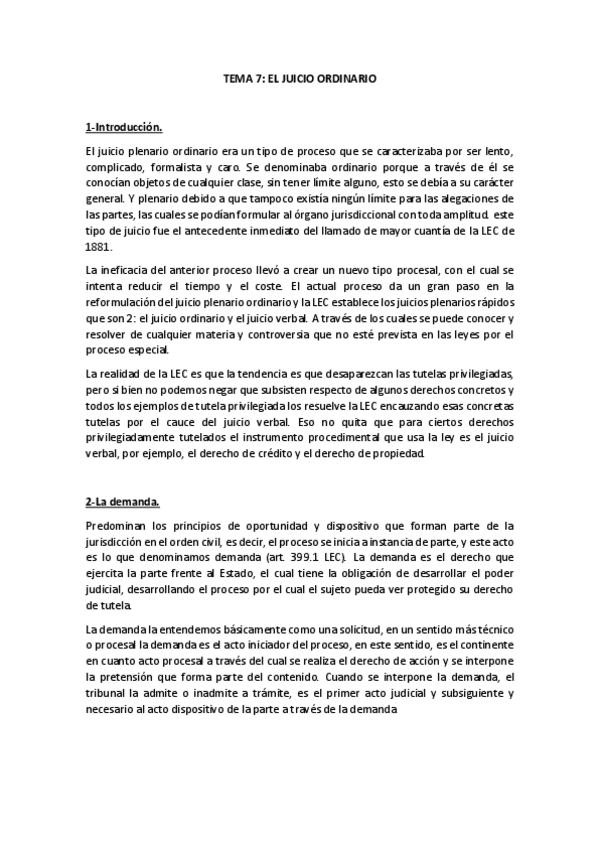 TEMA 7: EL JUICIO ORDINARIO

1-Introducción.

El juicio plenario ordinario era un tipo de proceso que se caracterizaba por ser lento, complicado, formalista y caro. Se denominaba ordinario porque a través de él se conocían objetos de cualquier clase, sin tener límite alguno, esto se debía a su carácter general. Y plenario debido a que tampoco existía ningún límite para las alegaciones de las partes, las cuales se podían formular al órgano jurisdiccional con toda amplitud. este tipo de juicio fue el antecedente inmediato del llamado de mayor cuantía de la LEC de 1881.

La ineficacia del anterior proceso llevó a crear un nuevo tipo procesal, con el cual se intenta reducir el tiempo y el coste. El actual proceso da un gran paso en la reformulación del juicio plenario ordinario y la LEC establece los juicios plenarios rápidos que son 2: el juicio ordinario y el juicio verbal. A través de los cuales se puede conocer y resolver de cualquier materia y controversia que no esté prevista en las leyes por el proceso especial.

La realidad de la LEC es que la tendencia es que desaparezcan las tutelas privilegiadas, pero si bien no podemos negar que subsisten respecto de algunos derechos concretos y todos los ejemplos de tutela privilegiada los resuelve la LEC encauzando esas concretas tutelas por el cauce del juicio verbal. Eso no quita que para ciertos derechos privilegiadamente tutelados el instrumento procedimental que usa la ley es el juicio verbal, por ejemplo, el derecho de crédito y el derecho de propiedad.

2-La demanda.

Predominan los principios de oportunidad y dispositivo que forman parte de la jurisdicción en el orden civil, es decir, el proceso se inicia a instancia de parte, y este acto es lo que denominamos demanda (art. 399.1 LEC). La demanda es el derecho que ejercita la parte frente al Estado, el cual tiene la obligación de desarrollar el poder judicial, desarrollando el proceso por el cual el sujeto pueda ver protegido su derecho de tutela.

La demanda la entendemos básicamente como una solicitud, en un sentido más técnico o procesal la demanda es el acto iniciador del proceso, en este sentido, es el continente en cuanto acto procesal a través del cual se realiza el derecho de acción y se interpone la pretensión que forma parte del contenido. Cuando se interpone la demanda, el tribunal la admite o inadmite a trámite, es el primer acto judicial y subsiguiente y necesario al acto dispositivo de la parte a través de la demanda